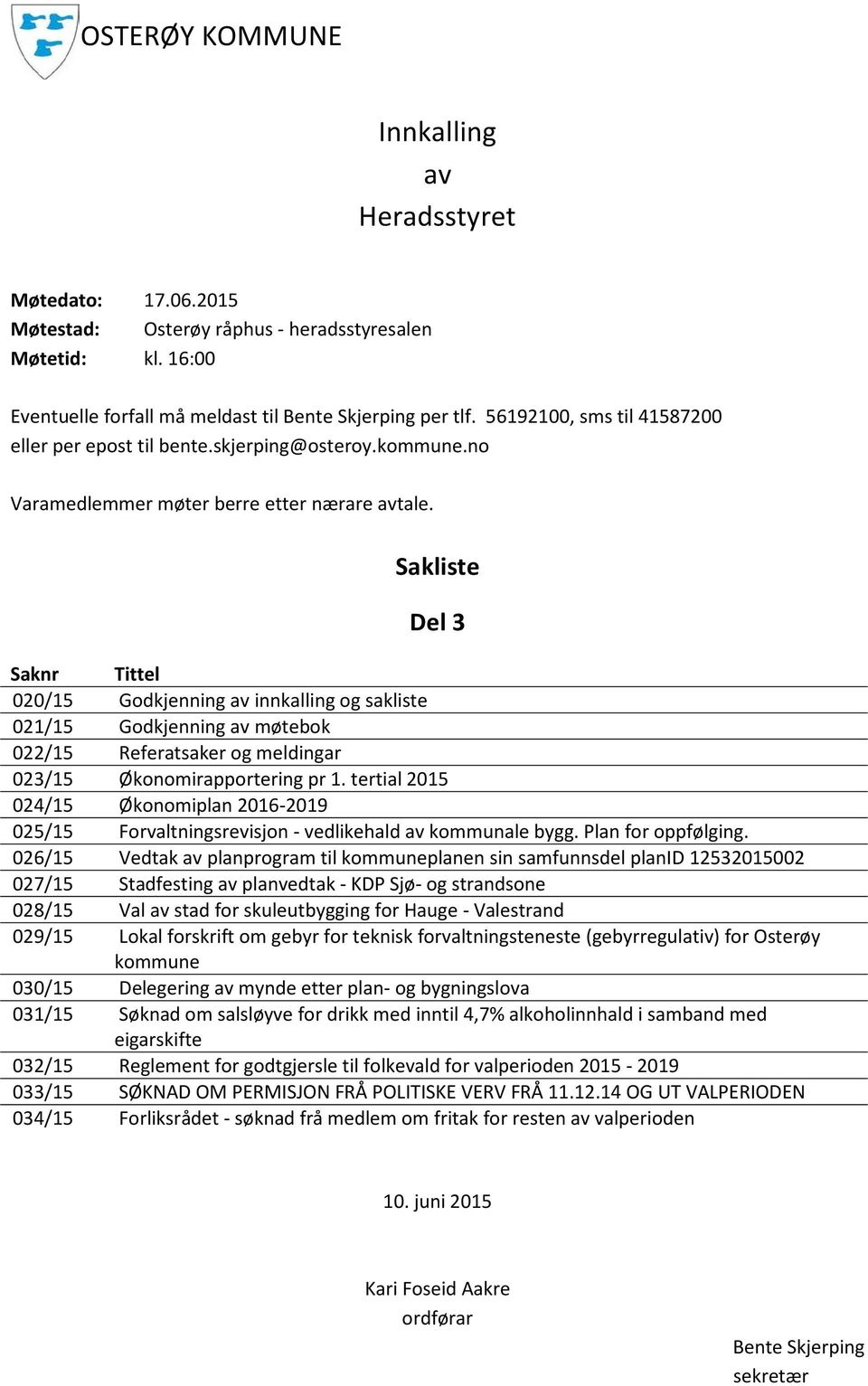 OSTERØY KOMMUNE

Innkalling
av
Heradsstyret

Møtedato: 17.06.2015
Møtestad: Osterøy råphus - heradsstyresalen
Møtetid: kl. 16:00

Eventuelle forfall må meldast til Bente Skjerping per tlf. 56192100, sms til 41587200 eller per epost til bente.skjerping@osteroy.kommune.no

Varamedlemmer møter berre etter nærare avtale.

Sakliste

Del 3

| Saknr | Tittel |
|---|---|
| 020/15 | Godkjenning av innkalling og sakliste |
| 021/15 | Godkjenning av møtebok |
| 022/15 | Referatsaker og meldingar |
| 023/15 | Økonomirapportering pr 1. tertial 2015 |
| 024/15 | Økonomiplan 2016-2019 |
| 025/15 | Forvaltningsrevisjon - vedlikehald av kommunale bygg. Plan for oppfølging. |
| 026/15 | Vedtak av planprogram til kommuneplanen sin samfunnsdel planID 12532015002 |
| 027/15 | Stadfesting av planvedtak - KDP Sjø- og strandsone |
| 028/15 | Val av stad for skuleutbygging for Hauge - Valestrand |
| 029/15 | Lokal forskrift om gebyr for teknisk forvaltningsteneste (gebyrregulativ) for Osterøy kommune |
| 030/15 | Delegering av mynde etter plan- og bygningslova |
| 031/15 | Søknad om salsløyve for drikk med inntil 4,7% alkoholinnhald i samband med eigarskifte |
| 032/15 | Reglement for godtgjersle til folkevald for valperioden 2015 - 2019 |
| 033/15 | SØKNAD OM PERMISJON FRÅ POLITISKE VERV FRÅ 11.12.14 OG UT VALPERIODEN |
| 034/15 | Forliksrådet - søknad frå medlem om fritak for resten av valperioden |

10. juni 2015

Kari Foseid Aakre
ordførar

Bente Skjerping
sekretær